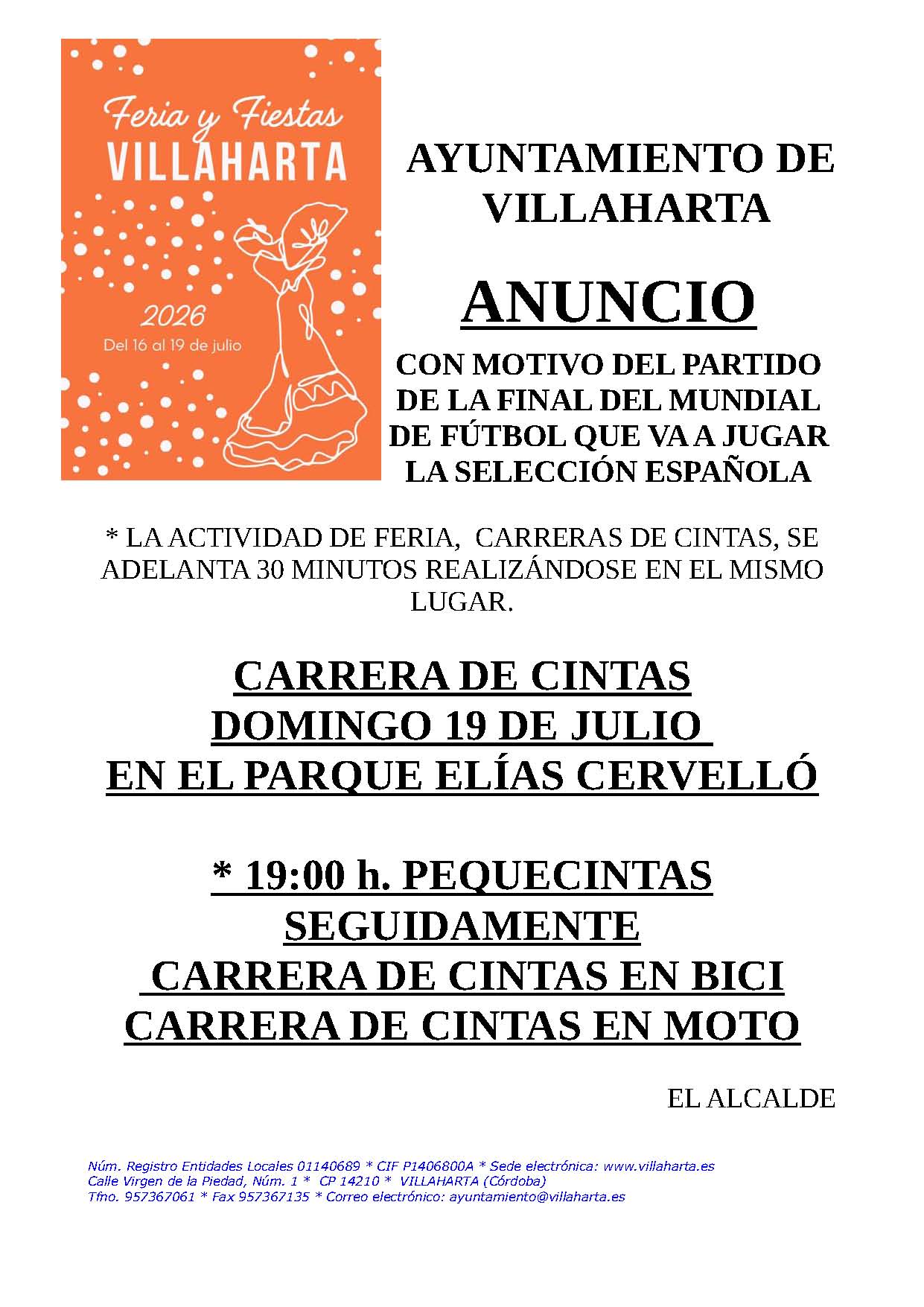 Feria y Fiestas
VILLAHARTA
2026
Del 16 al 19 de julio

AYUNTAMIENTO DE VILLAHARTA

ANUNCIO

CON MOTIVO DEL PARTIDO DE LA FINAL DEL MUNDIAL DE FÚTBOL QUE VA A JUGAR LA SELECCIÓN ESPAÑOLA

* LA ACTIVIDAD DE FERIA, CARRERAS DE CINTAS, SE ADELANTA 30 MINUTOS REALIZÁNDOSE EN EL MISMO LUGAR.

CARRERA DE CINTAS
DOMINGO 19 DE JULIO
EN EL PARQUE ELÍAS CERVELLÓ

* 19:00 h. PEQUECINTAS
SEGUIDAMENTE
CARRERA DE CINTAS EN BICI
CARRERA DE CINTAS EN MOTO

EL ALCALDE

Núm. Registro Entidades Locales 01140689 * CIF P1406800A * Sede electrónica: www.villaharta.es
Calle Virgen de la Piedad, Núm. 1 * CP 14210 * VILLAHARTA (Córdoba)
Tfno. 957367061 * Fax 957367135 * Correo electrónico: ayuntamiento@villaharta.es